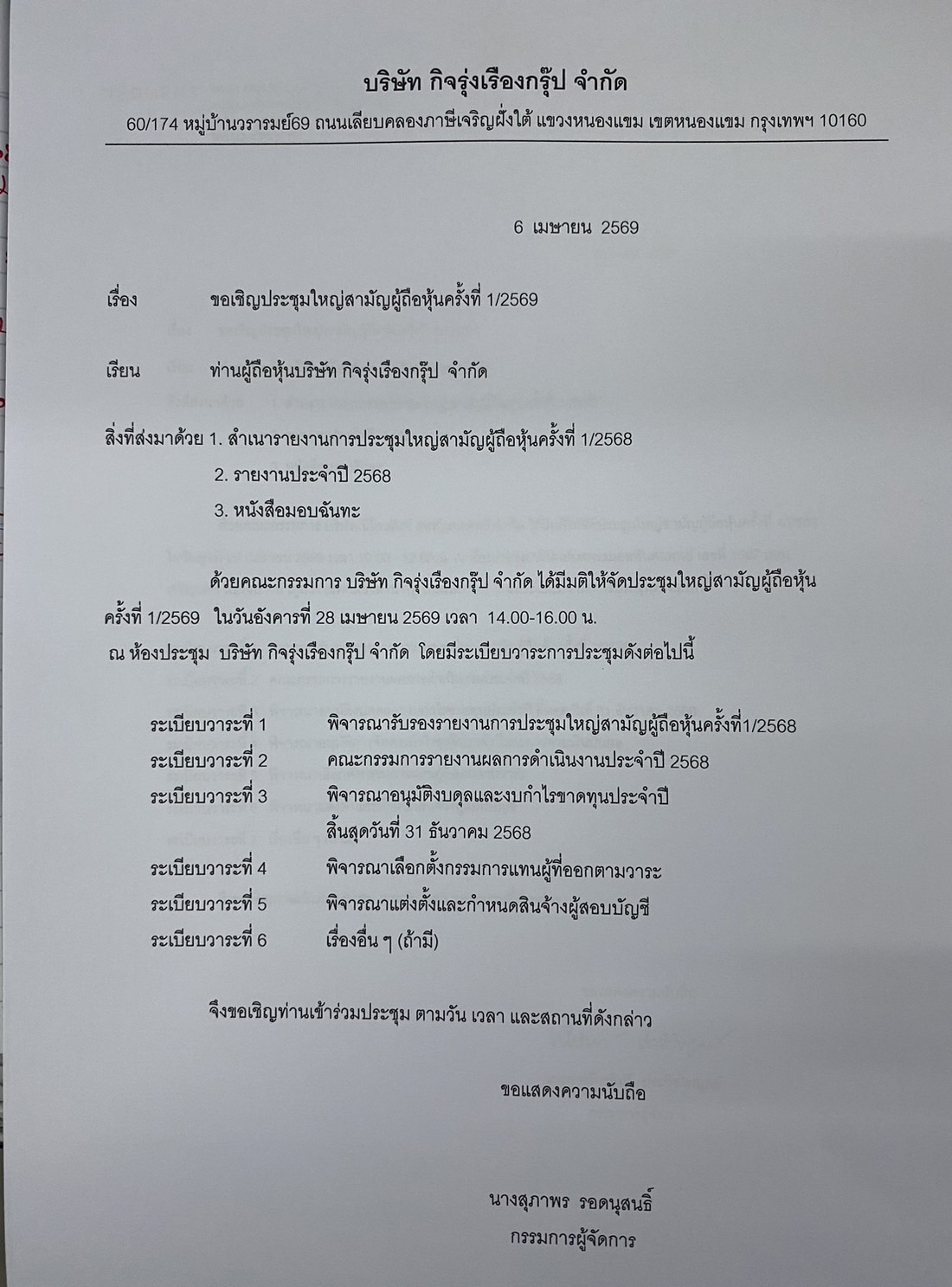 บริษัท กิจรุ่งเรืองกรุ๊ป จำกัด

60/174 หมู่บ้านวรารมย์69 ถนนเลียบคลองภาษีเจริญฝั่งใต้ แขวงหนองแขม เขตหนองแขม กรุงเทพฯ 10160

6 เมษายน 2569

เรื่อง ขอเชิญประชุมใหญ่สามัญผู้ถือหุ้นครั้งที่ 1/2569

เรียน ท่านผู้ถือหุ้นบริษัท กิจรุ่งเรืองกรุ๊ป จำกัด

สิ่งที่ส่งมาด้วย 1. สำเนารายงานการประชุมใหญ่สามัญผู้ถือหุ้นครั้งที่ 1/2568

2. รายงานประจำปี 2568

3. หนังสือมอบฉันทะ

ด้วยคณะกรรมการ บริษัท กิจรุ่งเรืองกรุ๊ป จำกัด ได้มีมติให้จัดประชุมใหญ่สามัญผู้ถือหุ้นครั้งที่ 1/2569 ในวันอังคารที่ 28 เมษายน 2569 เวลา 14.00-16.00 น. ณ ห้องประชุม บริษัท กิจรุ่งเรืองกรุ๊ป จำกัด โดยมีระเบียบวาระการประชุมดังต่อไปนี้

ระเบียบวาระที่ 1 พิจารณารับรองรายงานการประชุมใหญ่สามัญผู้ถือหุ้นครั้งที่1/2568
ระเบียบวาระที่ 2 คณะกรรมการรายงานผลการดำเนินงานประจำปี 2568
ระเบียบวาระที่ 3 พิจารณาอนุมัติงบดุลและงบกำไรขาดทุนประจำปี
สิ้นสุดวันที่ 31 ธันวาคม 2568
ระเบียบวาระที่ 4 พิจารณาเลือกตั้งกรรมการแทนผู้ที่ออกตามวาระ
ระเบียบวาระที่ 5 พิจารณาแต่งตั้งและกำหนดสินจ้างผู้สอบบัญชี
ระเบียบวาระที่ 6 เรื่องอื่น ๆ (ถ้ามี)

จึงขอเชิญท่านเข้าร่วมประชุม ตามวัน เวลา และสถานที่ดังกล่าว

ขอแสดงความนับถือ

นางสุภาพร รอดนุสนธิ์
กรรมการผู้จัดการ